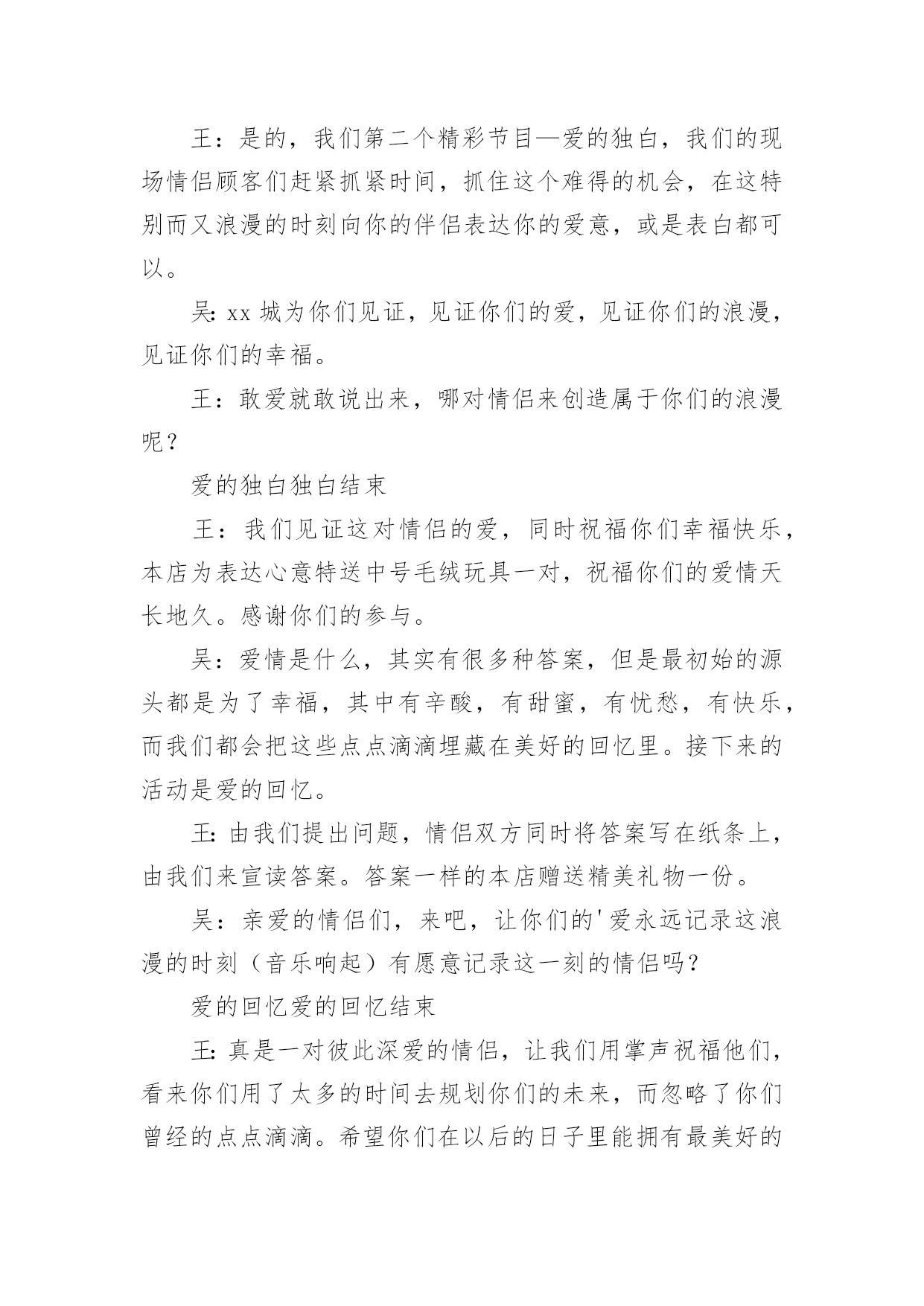 王：是的，我们第二个精彩节目—爱的独白，我们的现场情侣顾客们赶紧抓紧时间，抓住这个难得的机会，在这特别而又浪漫的时刻向你的伴侣表达你的爱意，或是表白都可以。

吴: xx 城为你们见证，见证你们的爱，见证你们的浪漫，见证你们的幸福。

王：敢爱就敢说出来，哪对情侣来创造属于你们的浪漫呢？

爱的独白独白结束

王：我们见证这对情侣的爱，同时祝福你们幸福快乐，本店为表达心意特送中号毛绒玩具一对，祝福你们的爱情天长地久。感谢你们的参与。

吴：爱情是什么，其实有很多种答案，但是最初始的源头都是为了幸福，其中有辛酸，有甜蜜，有忧愁，有快乐，而我们都会把这些点点滴滴埋藏在美好的回忆里。接下来的活动是爱的回忆。

王: 由我们提出问题，情侣双方同时将答案写在纸条上，由我们来宣读答案。答案一样的本店赠送精美礼物一份。

吴：亲爱的情侣们，来吧，让你们的'爱永远记录这浪漫的时刻（音乐响起）有愿意记录这一刻的情侣吗？

爱的回忆爱的回忆结束

王: 真是一对彼此深爱的情侣，让我们用掌声祝福他们，看来你们用了太多的时间去规划你们的未来，而忽略了你们曾经的点点滴滴。希望你们在以后的日子里能拥有最美好的